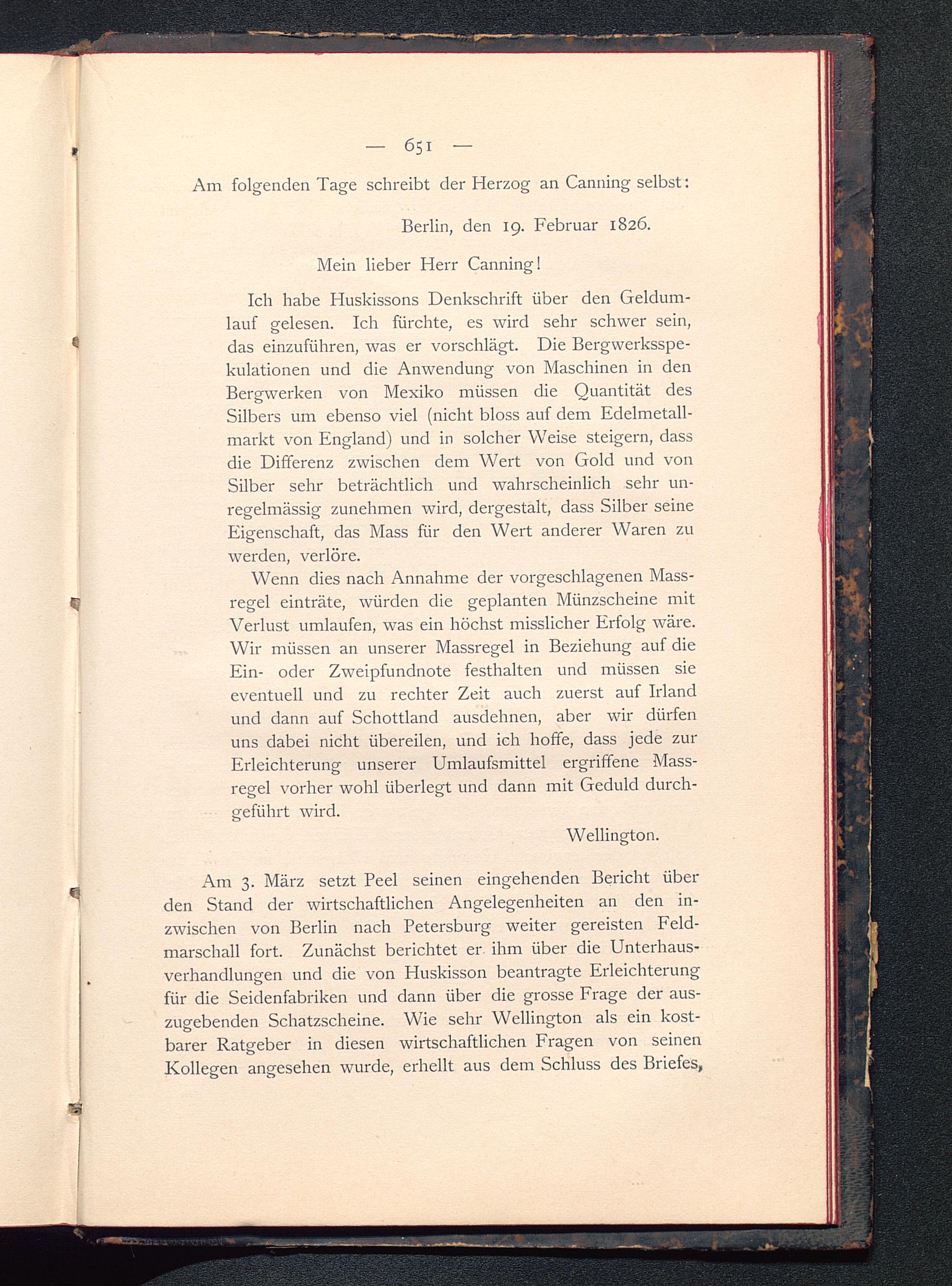 — 651 —

Am folgenden Tage schreibt der Herzog an Canning selbst:

Berlin, den 19. Februar 1826.

Mein lieber Herr Canning!

Ich habe Huskissons Denkschrift über den Geldumlauf gelesen. Ich fürchte, es wird sehr schwer sein, das einzuführen, was er vorschlägt. Die Bergwerksspekulationen und die Anwendung von Maschinen in den Bergwerken von Mexiko müssen die Quantität des Silbers um ebenso viel (nicht bloss auf dem Edelmetallmarkt von England) und in solcher Weise steigern, dass die Differenz zwischen dem Wert von Gold und von Silber sehr beträchtlich und wahrscheinlich sehr unregelmässig zunehmen wird, dergestalt, dass Silber seine Eigenschaft, das Mass für den Wert anderer Waren zu werden, verlöre.

Wenn dies nach Annahme der vorgeschlagenen Massregel einträte, würden die geplanten Münzscheine mit Verlust umlaufen, was ein höchst misslicher Erfolg wäre. Wir müssen an unserer Massregel in Beziehung auf die Ein- oder Zweipfundnote festhalten und müssen sie eventuell und zu rechter Zeit auch zuerst auf Irland und dann auf Schottland ausdehnen, aber wir dürfen uns dabei nicht übereilen, und ich hoffe, dass jede zur Erleichterung unserer Umlaufsmittel ergriffene Massregel vorher wohl überlegt und dann mit Geduld durchgeführt wird.

Wellington.

Am 3. März setzt Peel seinen eingehenden Bericht über den Stand der wirtschaftlichen Angelegenheiten an den inzwischen von Berlin nach Petersburg weiter gereisten Feldmarschall fort. Zunächst berichtet er ihm über die Unterhausverhandlungen und die von Huskisson beantragte Erleichterung für die Seidenfabriken und dann über die grosse Frage der auszugebenden Schatzscheine. Wie sehr Wellington als ein kostbarer Ratgeber in diesen wirtschaftlichen Fragen von seinen Kollegen angesehen wurde, erhellt aus dem Schluss des Briefes,